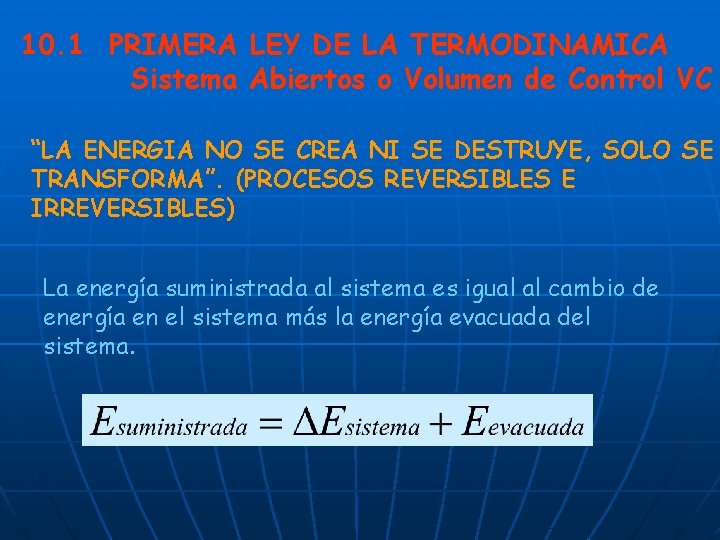 10.1 PRIMERA LEY DE LA TERMODINAMICA
Sistema Abiertos o Volumen de Control VC

“LA ENERGIA NO SE CREA NI SE DESTRUYE, SOLO SE TRANSFORMA”. (PROCESOS REVERSIBLES E IRREVERSIBLES)

La energía suministrada al sistema es igual al cambio de energía en el sistema más la energía evacuada del sistema.

$E_{suministrada} = \Delta E_{sistema} + E_{evacuada}$